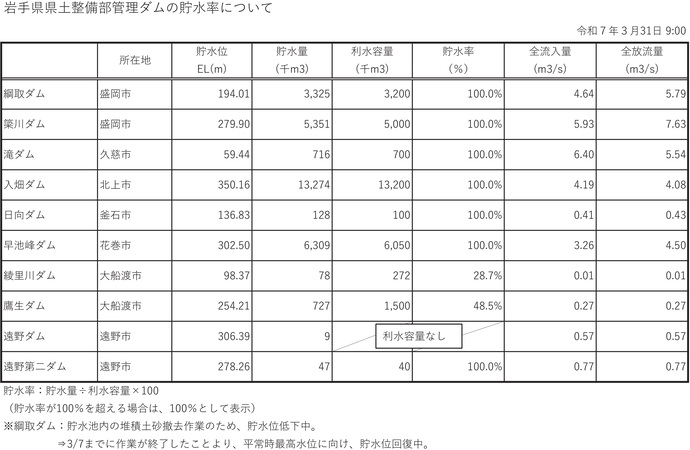 岩手県県土整備部管理ダムの貯水率について

令和７年３月31日 9:00

| | 所在地 | 貯水位 EL(m) | 貯水量 （千m3） | 利水容量 （千m3） | 貯水率 （%） | 全流入量 (m3/s) | 全放流量 (m3/s) |
|---|---|---|---|---|---|---|---|
| 綱取ダム | 盛岡市 | 194.01 | 3,325 | 3,200 | 100.0% | 4.64 | 5.79 |
| 簗川ダム | 盛岡市 | 279.90 | 5,351 | 5,000 | 100.0% | 5.93 | 7.63 |
| 滝ダム | 久慈市 | 59.44 | 716 | 700 | 100.0% | 6.40 | 5.54 |
| 入畑ダム | 北上市 | 350.16 | 13,274 | 13,200 | 100.0% | 4.19 | 4.08 |
| 日向ダム | 釜石市 | 136.83 | 128 | 100 | 100.0% | 0.41 | 0.43 |
| 早池峰ダム | 花巻市 | 302.50 | 6,309 | 6,050 | 100.0% | 3.26 | 4.50 |
| 綾里川ダム | 大船渡市 | 98.37 | 78 | 272 | 28.7% | 0.01 | 0.01 |
| 鷹生ダム | 大船渡市 | 254.21 | 727 | 1,500 | 48.5% | 0.27 | 0.27 |
| 遠野ダム | 遠野市 | 306.39 | 9 | 利水容量なし | | 0.57 | 0.57 |
| 遠野第二ダム | 遠野市 | 278.26 | 47 | 40 | 100.0% | 0.77 | 0.77 |

貯水率：貯水量÷利水容量×100
（貯水率が100％を超える場合は、100％として表示）
※綱取ダム：貯水池内の堆積土砂撤去作業のため、貯水位低下中。
⇒3/7までに作業が終了したことより、平常時最高水位に向け、貯水位回復中。